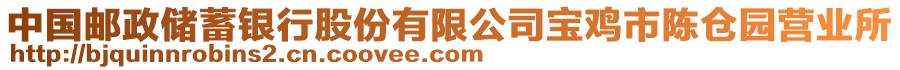 中国邮政储蓄银行股份有限公司宝鸡市陈仓园营业所
http://bjquinnrobins2.cn.coovee.com